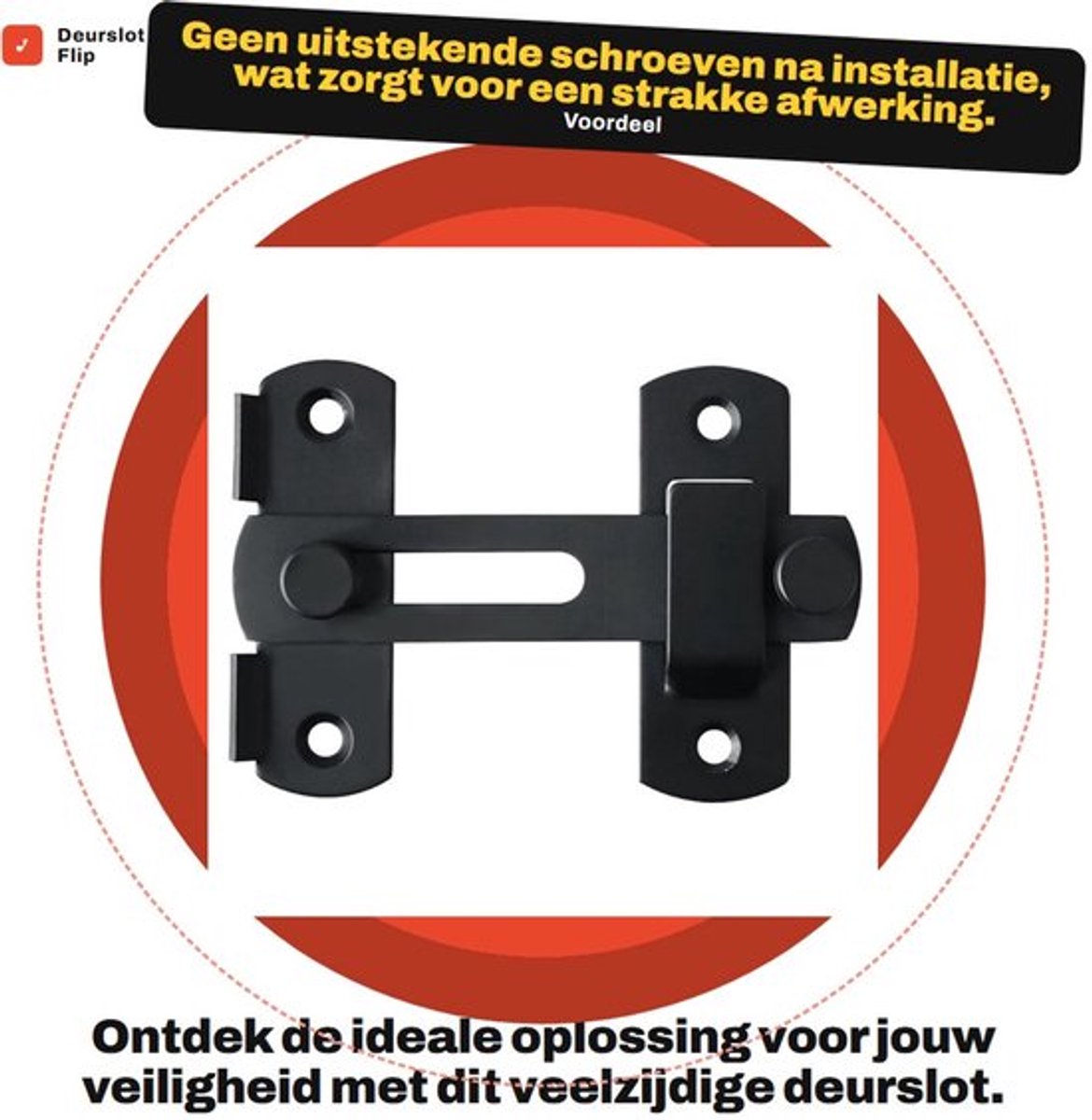 Deurslot Flip

Geen uitstekende schroeven na installatie, wat zorgt voor een strakke afwerking.

Voordeel

Ontdek de ideale oplossing voor jouw veiligheid met dit veelzijdige deurslot.